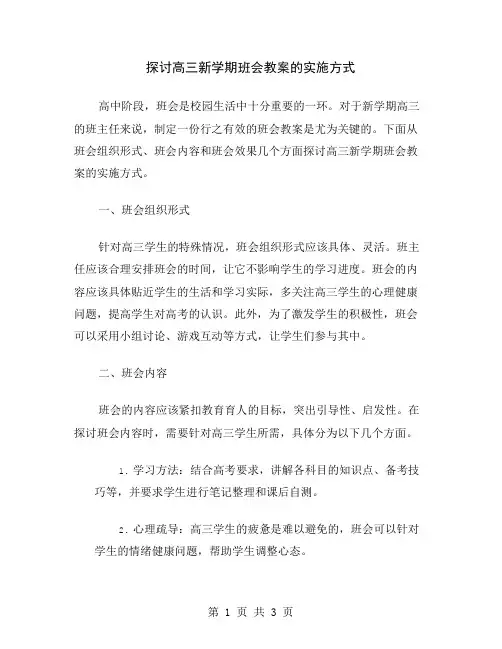 探讨高三新学期班会教案的实施方式

高中阶段，班会是校园生活中十分重要的一环。对于新学期高三的班主任来说，制定一份行之有效的班会教案是尤为关键的。下面从班会组织形式、班会内容和班会效果几个方面探讨高三新学期班会教案的实施方式。

一、班会组织形式

针对高三学生的特殊情况，班会组织形式应该具体、灵活。班主任应该合理安排班会的时间，让它不影响学生的学习进度。班会的内容应该具体贴近学生的生活和学习实际，多关注高三学生的心理健康问题，提高学生对高考的认识。此外，为了激发学生的积极性，班会可以采用小组讨论、游戏互动等方式，让学生们参与其中。

二、班会内容

班会的内容应该紧扣教育育人的目标，突出引导性、启发性。在探讨班会内容时，需要针对高三学生所需，具体分为以下几个方面。

1. 学习方法：结合高考要求，讲解各科目的知识点、备考技巧等，并要求学生进行笔记整理和课后自测。

2. 心理疏导：高三学生的疲惫是难以避免的，班会可以针对学生的情绪健康问题，帮助学生调整心态。

第 1 页 共 3 页